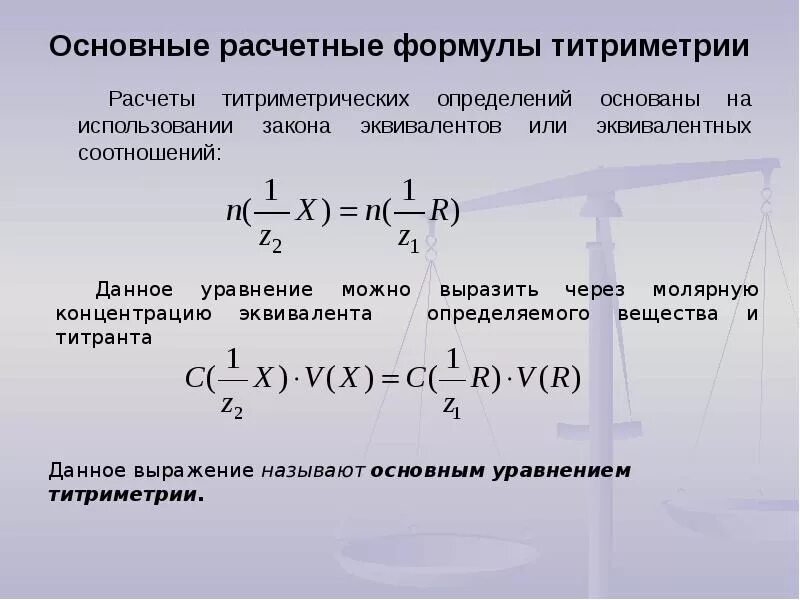 Основные расчетные формулы титриметрии

Расчеты титриметрических определений основаны на использовании закона эквивалентов или эквивалентных соотношений:

$n(\frac{1}{z_2}X) = n(\frac{1}{z_1}R)$

Данное уравнение можно выразить через молярную концентрацию эквивалента определяемого вещества и титранта

$C(\frac{1}{z_2}X) \cdot V(X) = C(\frac{1}{z_1}R) \cdot V(R)$

Данное выражение называют основным уравнением титриметрии.